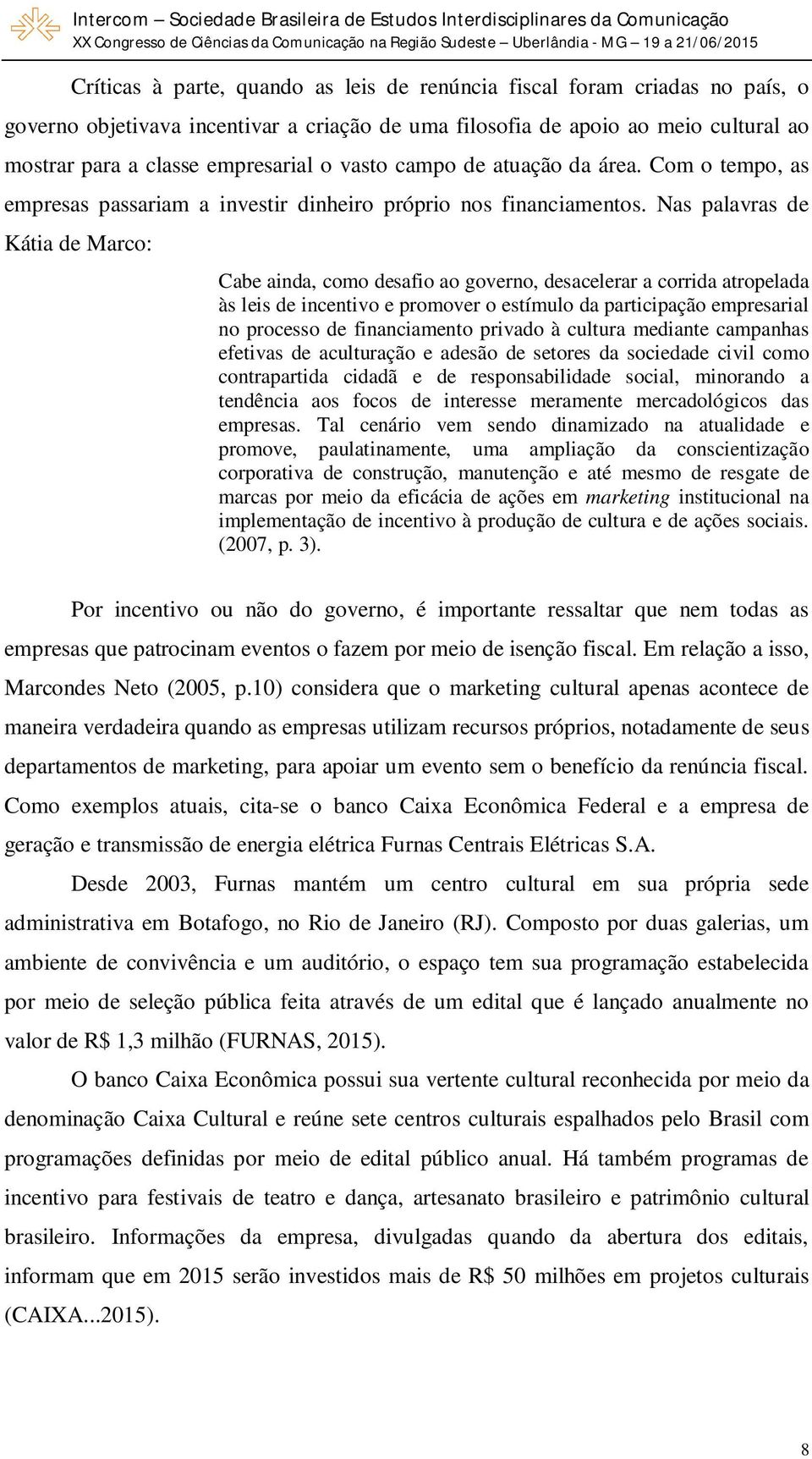 Intercom – Sociedade Brasileira de Estudos Interdisciplinares da Comunicação
XX Congresso de Ciências da Comunicação na Região Sudeste – Uberlândia - MG – 19 a 21/06/2015

Críticas à parte, quando as leis de renúncia fiscal foram criadas no país, o governo objetivava incentivar a criação de uma filosofia de apoio ao meio cultural ao mostrar para a classe empresarial o vasto campo de atuação da área. Com o tempo, as empresas passariam a investir dinheiro próprio nos financiamentos. Nas palavras de Kátia de Marco:

Cabe ainda, como desafio ao governo, desacelerar a corrida atropelada às leis de incentivo e promover o estímulo da participação empresarial no processo de financiamento privado à cultura mediante campanhas efetivas de aculturação e adesão de setores da sociedade civil como contrapartida cidadã e de responsabilidade social, minorando a tendência aos focos de interesse meramente mercadológicos das empresas. Tal cenário vem sendo dinamizado na atualidade e promove, paulatinamente, uma ampliação da conscientização corporativa de construção, manutenção e até mesmo de resgate de marcas por meio da eficácia de ações em marketing institucional na implementação de incentivo à produção de cultura e de ações sociais. (2007, p. 3).

Por incentivo ou não do governo, é importante ressaltar que nem todas as empresas que patrocinam eventos o fazem por meio de isenção fiscal. Em relação a isso, Marcondes Neto (2005, p.10) considera que o marketing cultural apenas acontece de maneira verdadeira quando as empresas utilizam recursos próprios, notadamente de seus departamentos de marketing, para apoiar um evento sem o benefício da renúncia fiscal. Como exemplos atuais, cita-se o banco Caixa Econômica Federal e a empresa de geração e transmissão de energia elétrica Furnas Centrais Elétricas S.A.

Desde 2003, Furnas mantém um centro cultural em sua própria sede administrativa em Botafogo, no Rio de Janeiro (RJ). Composto por duas galerias, um ambiente de convivência e um auditório, o espaço tem sua programação estabelecida por meio de seleção pública feita através de um edital que é lançado anualmente no valor de R$ 1,3 milhão (FURNAS, 2015).

O banco Caixa Econômica possui sua vertente cultural reconhecida por meio da denominação Caixa Cultural e reúne sete centros culturais espalhados pelo Brasil com programações definidas por meio de edital público anual. Há também programas de incentivo para festivais de teatro e dança, artesanato brasileiro e patrimônio cultural brasileiro. Informações da empresa, divulgadas quando da abertura dos editais, informam que em 2015 serão investidos mais de R$ 50 milhões em projetos culturais (CAIXA...2015).

8